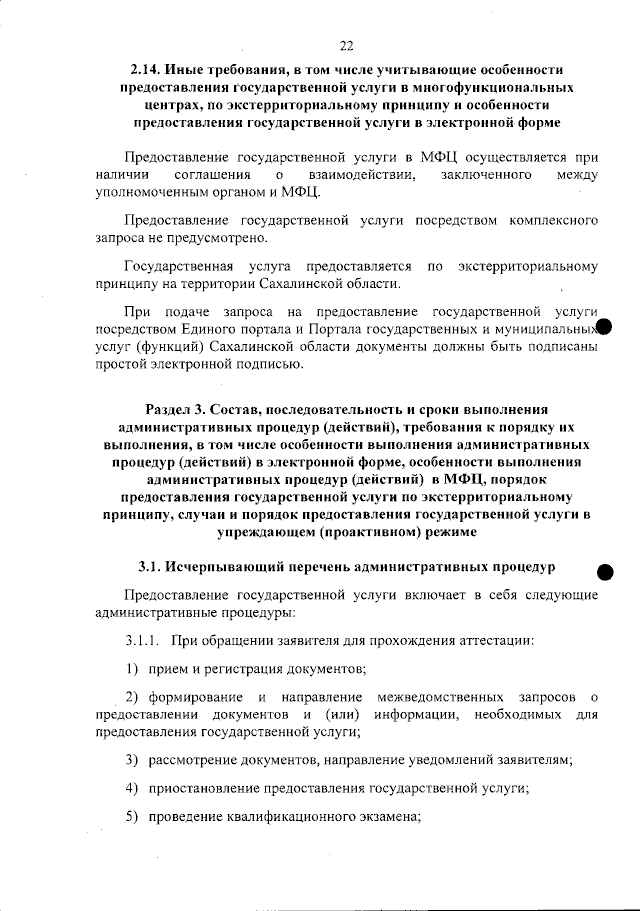 22

2.14. Иные требования, в том числе учитывающие особенности предоставления государственной услуги в многофункциональных центрах, по экстерриториальному принципу и особенности предоставления государственной услуги в электронной форме

Предоставление государственной услуги в МФЦ осуществляется при наличии соглашения о взаимодействии, заключенного между уполномоченным органом и МФЦ.

Предоставление государственной услуги посредством комплексного запроса не предусмотрено.

Государственная услуга предоставляется по экстерриториальному принципу на территории Сахалинской области.

При подаче запроса на предоставление государственной услуги посредством Единого портала и Портала государственных и муниципальных услуг (функций) Сахалинской области документы должны быть подписаны простой электронной подписью.

Раздел 3. Состав, последовательность и сроки выполнения административных процедур (действий), требования к порядку их выполнения, в том числе особенности выполнения административных процедур (действий) в электронной форме, особенности выполнения административных процедур (действий) в МФЦ, порядок предоставления государственной услуги по экстерриториальному принципу, случаи и порядок предоставления государственной услуги в упреждающем (проактивном) режиме

3.1. Исчерпывающий перечень административных процедур

Предоставление государственной услуги включает в себя следующие административные процедуры:

3.1.1. При обращении заявителя для прохождения аттестации:

1) прием и регистрация документов;

2) формирование и направление межведомственных запросов о предоставлении документов и (или) информации, необходимых для предоставления государственной услуги;

3) рассмотрение документов, направление уведомлений заявителям;

4) приостановление предоставления государственной услуги;

5) проведение квалификационного экзамена;